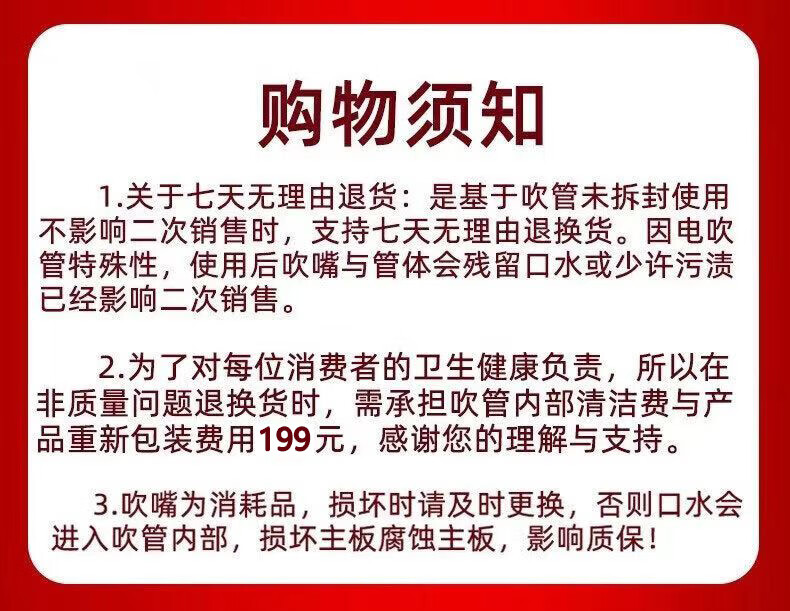 购物须知

1.关于七天无理由退货：是基于吹管未拆封使用不影响二次销售时，支持七天无理由退换货。因电吹管特殊性，使用后吹嘴与管体会残留口水或少许污渍已经影响二次销售。

2.为了对每位消费者的卫生健康负责，所以在非质量问题退换货时，需承担吹管内部清洁费与产品重新包装费用199元，感谢您的理解与支持。

3.吹嘴为消耗品，损坏时请及时更换，否则口水会进入吹管内部，损坏主板腐蚀主板，影响质保！